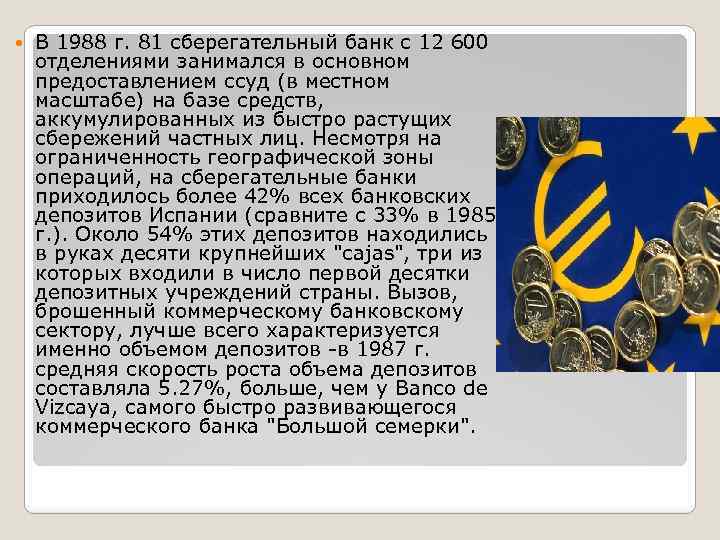 В 1988 г. 81 сберегательный банк с 12 600 отделениями занимался в основном предоставлением ссуд (в местном масштабе) на базе средств, аккумулированных из быстро растущих сбережений частных лиц. Несмотря на ограниченность географической зоны операций, на сберегательные банки приходилось более 42% всех банковских депозитов Испании (сравните с 33% в 1985 г.). Около 54% этих депозитов находились в руках десяти крупнейших "cajas", три из которых входили в число первой десятки депозитных учреждений страны. Вызов, брошенный коммерческому банковскому сектору, лучше всего характеризуется именно объемом депозитов -в 1987 г. средняя скорость роста объема депозитов составляла 5.27%, больше, чем у Banco de Vizcaya, самого быстро развивающегося коммерческого банка "Большой семерки".